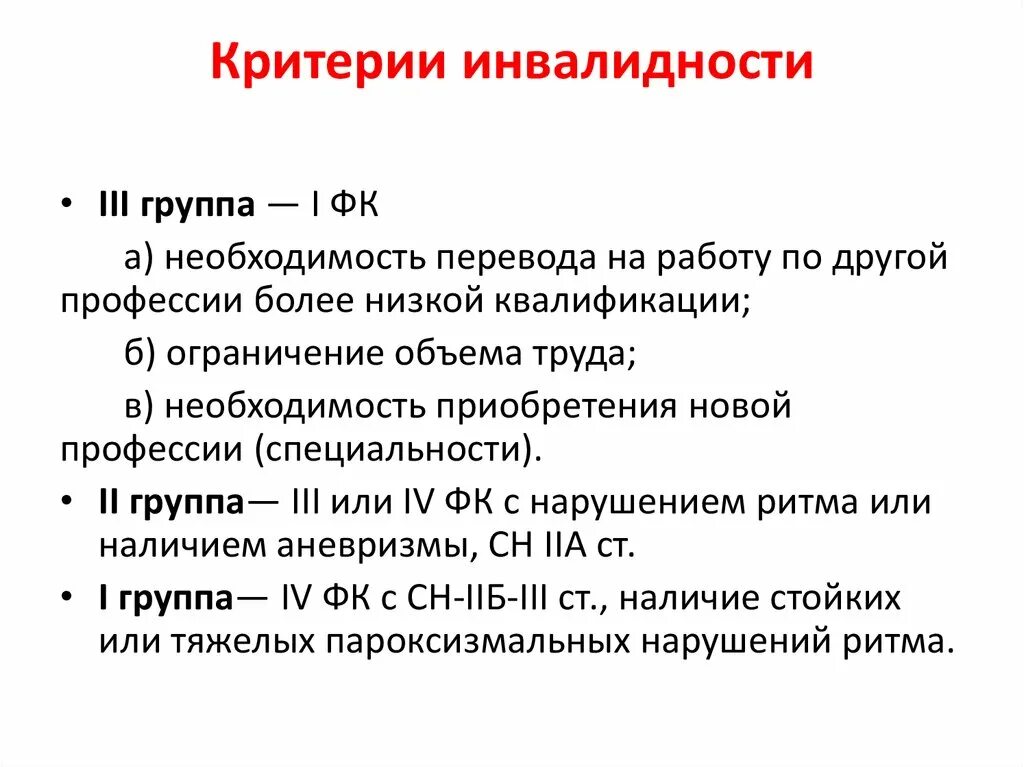 Критерии инвалидности

• III группа — I ФК

а) необходимость перевода на работу по другой профессии более низкой квалификации;

б) ограничение объема труда;

в) необходимость приобретения новой профессии (специальности).

• II группа— III или IV ФК с нарушением ритма или наличием аневризмы, СН IIА ст.

• I группа— IV ФК с СН-IIБ-III ст., наличие стойких или тяжелых пароксизмальных нарушений ритма.